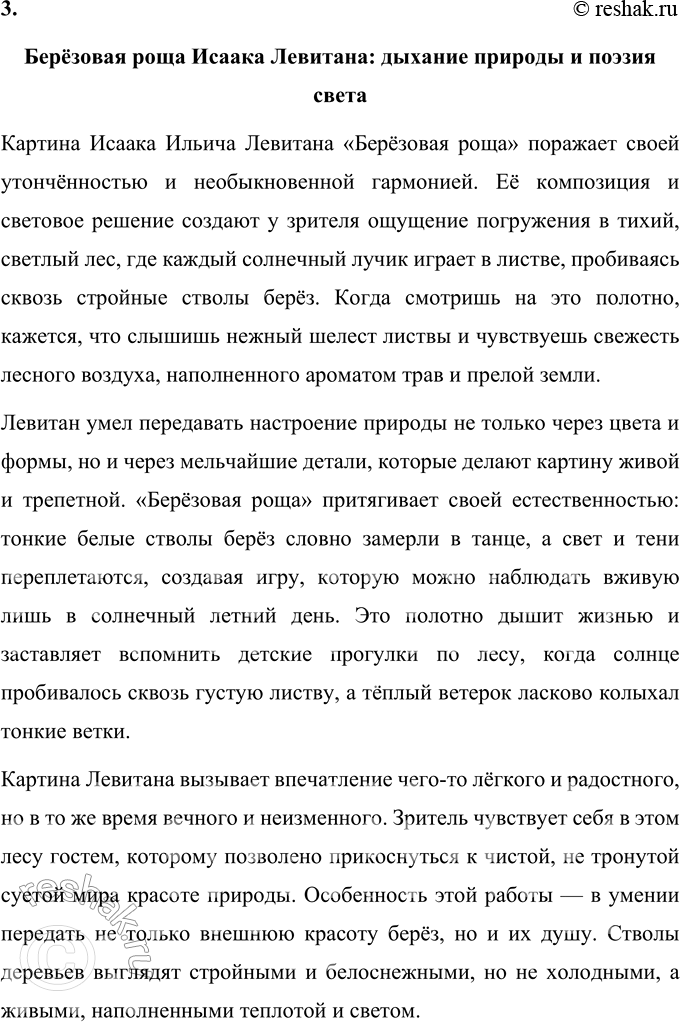 3.

© reshak.ru

Берёзовая роща Исаака Левитана: дыхание природы и поэзия света

Картина Исаака Ильича Левитана «Берёзовая роща» поражает своей утончённостью и необыкновенной гармонией. Её композиция и световое решение создают у зрителя ощущение погружения в тихий, светлый лес, где каждый солнечный лучик играет в листве, пробиваясь сквозь стройные стволы берёз. Когда смотришь на это полотно, кажется, что слышишь нежный шелест листвы и чувствуешь свежесть лесного воздуха, наполненного ароматом трав и прелой земли.

Левитан умел передавать настроение природы не только через цвета и формы, но и через мельчайшие детали, которые делают картину живой и трепетной. «Берёзовая роща» притягивает своей естественностью: тонкие белые стволы берёз словно замерли в танце, а свет и тени переплетаются, создавая игру, которую можно наблюдать вживую лишь в солнечный летний день. Это полотно дышит жизнью и заставляет вспомнить детские прогулки по лесу, когда солнце пробивалось сквозь густую листву, а тёплый ветерок ласково колыхал тонкие ветки.

Картина Левитана вызывает впечатление чего-то лёгкого и радостного, но в то же время вечного и неизменного. Зритель чувствует себя в этом лесу гостем, которому позволено прикоснуться к чистой, не тронутой суетой мира красоте природы. Особенность этой работы — в умении передать не только внешнюю красоту берёз, но и их душу. Стволы деревьев выглядят стройными и белоснежными, но не холодными, а живыми, наполненными теплотой и светом.

reshak.ru